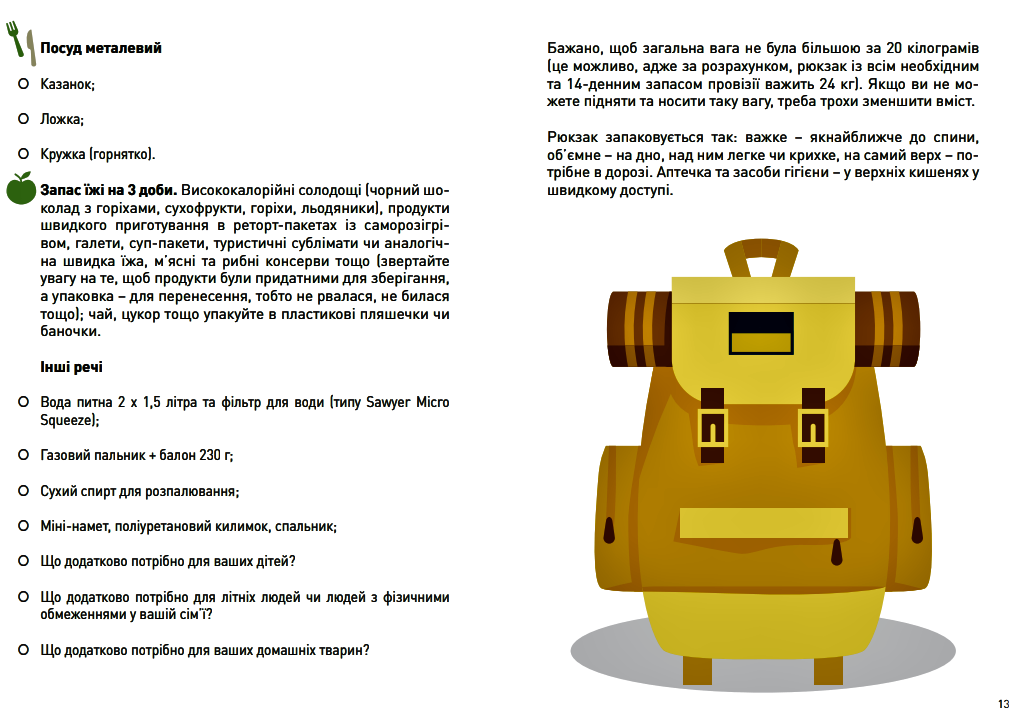 Посуд металевий

Казанок;

Ложка;

Кружка (горнятко).

Запас їжі на 3 доби. Висококалорійні солодощі (чорний шоколад з горіхами, сухофрукти, горіхи, льодяники), продукти швидкого приготування в реторт-пакетах із саморозігрівом, галети, суп-пакети, туристичні сублімати чи аналогічна швидка їжа, м'ясні та рибні консерви тощо (звертайте увагу на те, щоб продукти були придатними для зберігання, а упаковка – для перенесення, тобто не рвалася, не билася тощо); чай, цукор тощо упакуйте в пластикові пляшечки чи баночки.

Інші речі

Вода питна 2 х 1,5 літра та фільтр для води (типу Sawyer Micro Squeeze);

Газовий пальник + балон 230 г;

Сухий спирт для розпалювання;

Міні-намет, поліуретановий килимок, спальник;

Що додатково потрібно для ваших дітей?

Що додатково потрібно для літніх людей чи людей з фізичними обмеженнями у вашій сім'ї?

Що додатково потрібно для ваших домашніх тварин?

Бажано, щоб загальна вага не була більшою за 20 кілограмів (це можливо, адже за розрахунком, рюкзак із всім необхідним та 14-денним запасом провізії важить 24 кг). Якщо ви не можете підняти та носити таку вагу, треба трохи зменшити вміст.

Рюкзак запаковується так: важке – якнайближче до спини, об'ємне – на дно, над ним легке чи крихке, на самий верх – потрібне в дорозі. Аптечка та засоби гігієни – у верхніх кишенях у швидкому доступі.

13